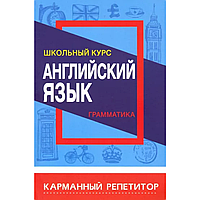 ШКОЛЬНЫЙ КУРС

АНГЛИЙСКИЙ ЯЗЫК

ГРАММАТИКА

КАРМАННЫЙ РЕПЕТИТОР